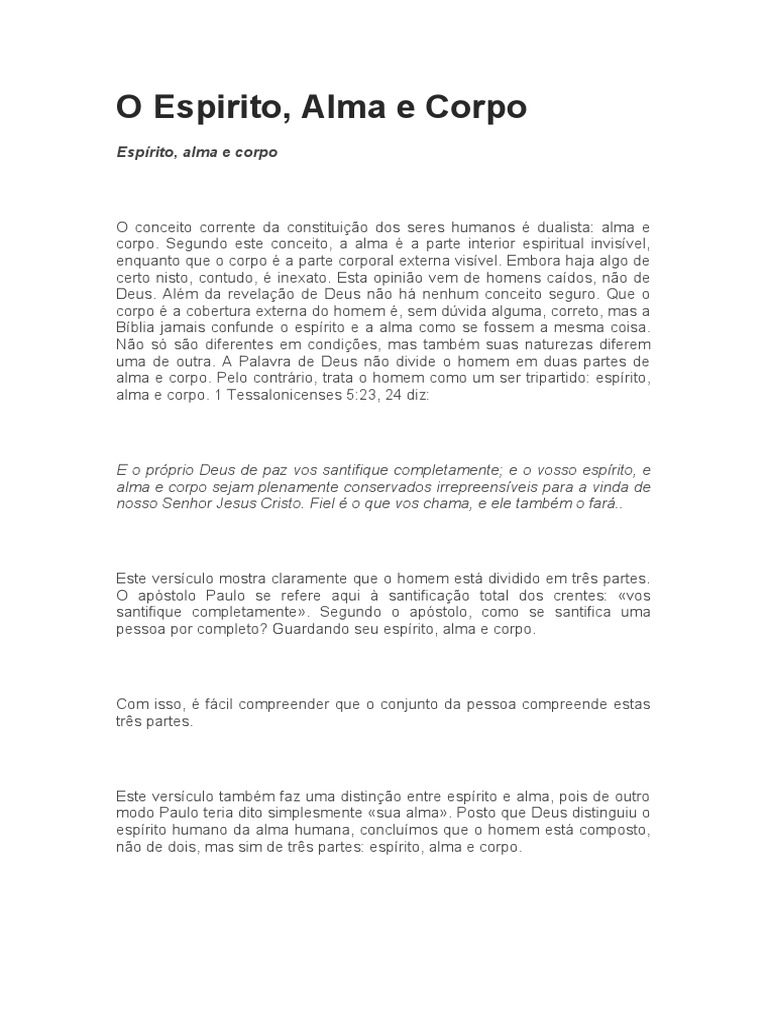 O Espirito, Alma e Corpo

Espírito, alma e corpo

O conceito corrente da constituição dos seres humanos é dualista: alma e corpo. Segundo este conceito, a alma é a parte interior espiritual invisível, enquanto que o corpo é a parte corporal externa visível. Embora haja algo de certo nisto, contudo, é inexato. Esta opinião vem de homens caídos, não de Deus. Além da revelação de Deus não há nenhum conceito seguro. Que o corpo é a cobertura externa do homem é, sem dúvida alguma, correto, mas a Bíblia jamais confunde o espírito e a alma como se fossem a mesma coisa. Não só são diferentes em condições, mas também suas naturezas diferem uma de outra. A Palavra de Deus não divide o homem em duas partes de alma e corpo. Pelo contrário, trata o homem como um ser tripartido: espírito, alma e corpo. 1 Tessalonicenses 5:23, 24 diz:

E o próprio Deus de paz vos santifique completamente; e o vosso espírito, e alma e corpo sejam plenamente conservados irrepreensíveis para a vinda de nosso Senhor Jesus Cristo. Fiel é o que vos chama, e ele também o fará..

Este versículo mostra claramente que o homem está dividido em três partes. O apóstolo Paulo se refere aqui à santificação total dos crentes: «vos santifique completamente». Segundo o apóstolo, como se santifica uma pessoa por completo? Guardando seu espírito, alma e corpo.

Com isso, é fácil compreender que o conjunto da pessoa compreende estas três partes.

Este versículo também faz uma distinção entre espírito e alma, pois de outro modo Paulo teria dito simplesmente «sua alma». Posto que Deus distinguiu o espírito humano da alma humana, concluímos que o homem está composto, não de dois, mas sim de três partes: espírito, alma e corpo.